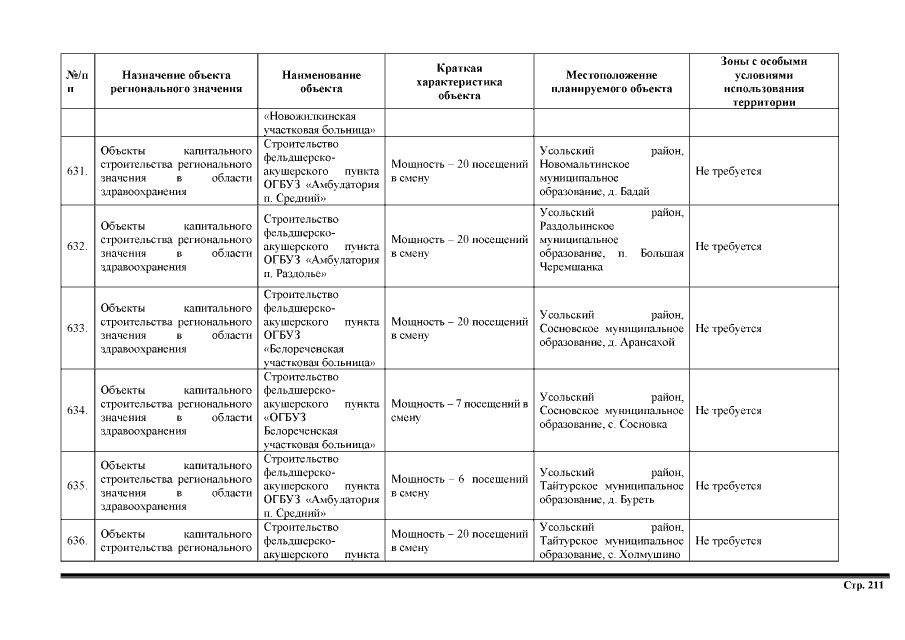 | №/п п | Назначение объекта регионального значения | Наименование объекта | Краткая характеристика объекта | Местоположение планируемого объекта | Зоны с особыми условиями использования территории |
|---|---|---|---|---|---|
| | | «Новожилкинская участковая больница» | | | |
| 631. | Объекты капитального строительства регионального значения в области здравоохранения | Строительство фельдшерско-акушерского пункта ОГБУЗ «Амбулатория п. Средний» | Мощность – 20 посещений в смену | Усольский район, Новомальтинское муниципальное образование, д. Бадай | Не требуется |
| 632. | Объекты капитального строительства регионального значения в области здравоохранения | Строительство фельдшерско-акушерского пункта ОГБУЗ «Амбулатория п. Раздолье» | Мощность – 20 посещений в смену | Усольский район, Раздольинское муниципальное образование, п. Большая Черемшанка | Не требуется |
| 633. | Объекты капитального строительства регионального значения в области здравоохранения | Строительство фельдшерско-акушерского пункта ОГБУЗ «Белореченская участковая больница» | Мощность – 20 посещений в смену | Усольский район, Сосновское муниципальное образование, д. Арансахой | Не требуется |
| 634. | Объекты капитального строительства регионального значения в области здравоохранения | Строительство фельдшерско-акушерского пункта «ОГБУЗ Белореченская участковая больница» | Мощность – 7 посещений в смену | Усольский район, Сосновское муниципальное образование, с. Сосновка | Не требуется |
| 635. | Объекты капитального строительства регионального значения в области здравоохранения | Строительство фельдшерско-акушерского пункта ОГБУЗ «Амбулатория п. Средний» | Мощность – 6 посещений в смену | Усольский район, Тайтурское муниципальное образование, д. Буреть | Не требуется |
| 636. | Объекты капитального строительства регионального | Строительство фельдшерско-акушерского пункта | Мощность – 20 посещений в смену | Усольский район, Тайтурское муниципальное образование, с. Холмушино | Не требуется |

Стр. 211